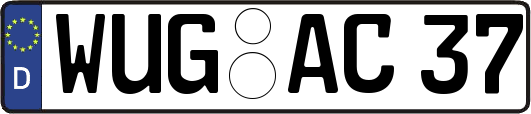 D
WUG AC 37